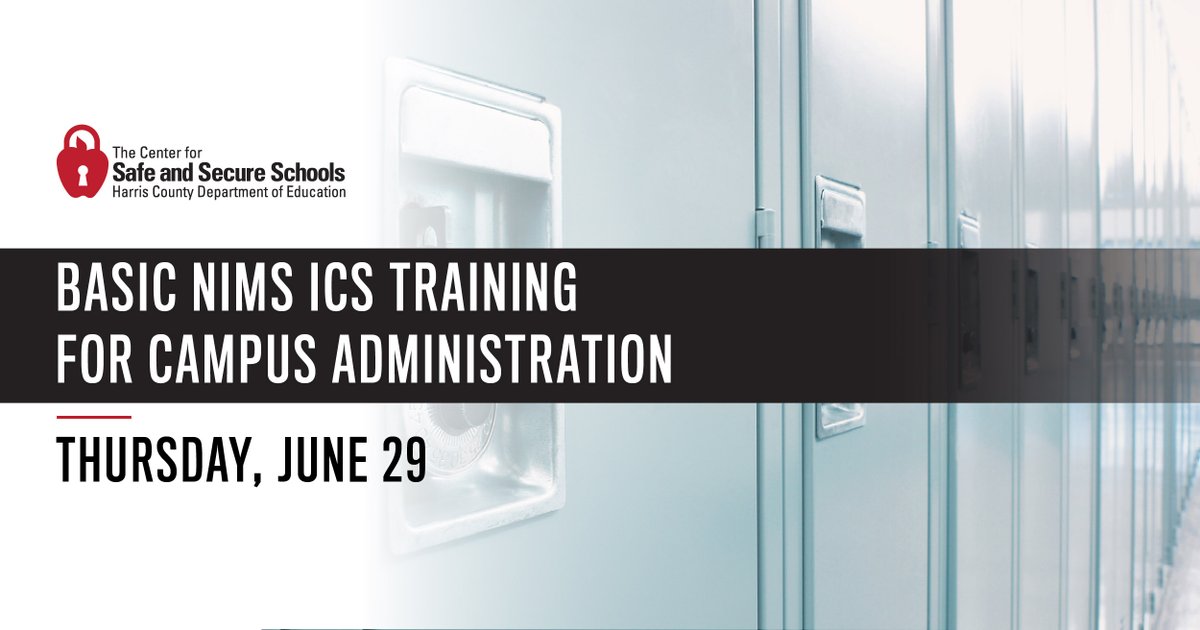 The Center for
Safe and Secure Schools
Harris County Department of Education

BASIC NIMS ICS TRAINING
FOR CAMPUS ADMINISTRATION

THURSDAY, JUNE 29